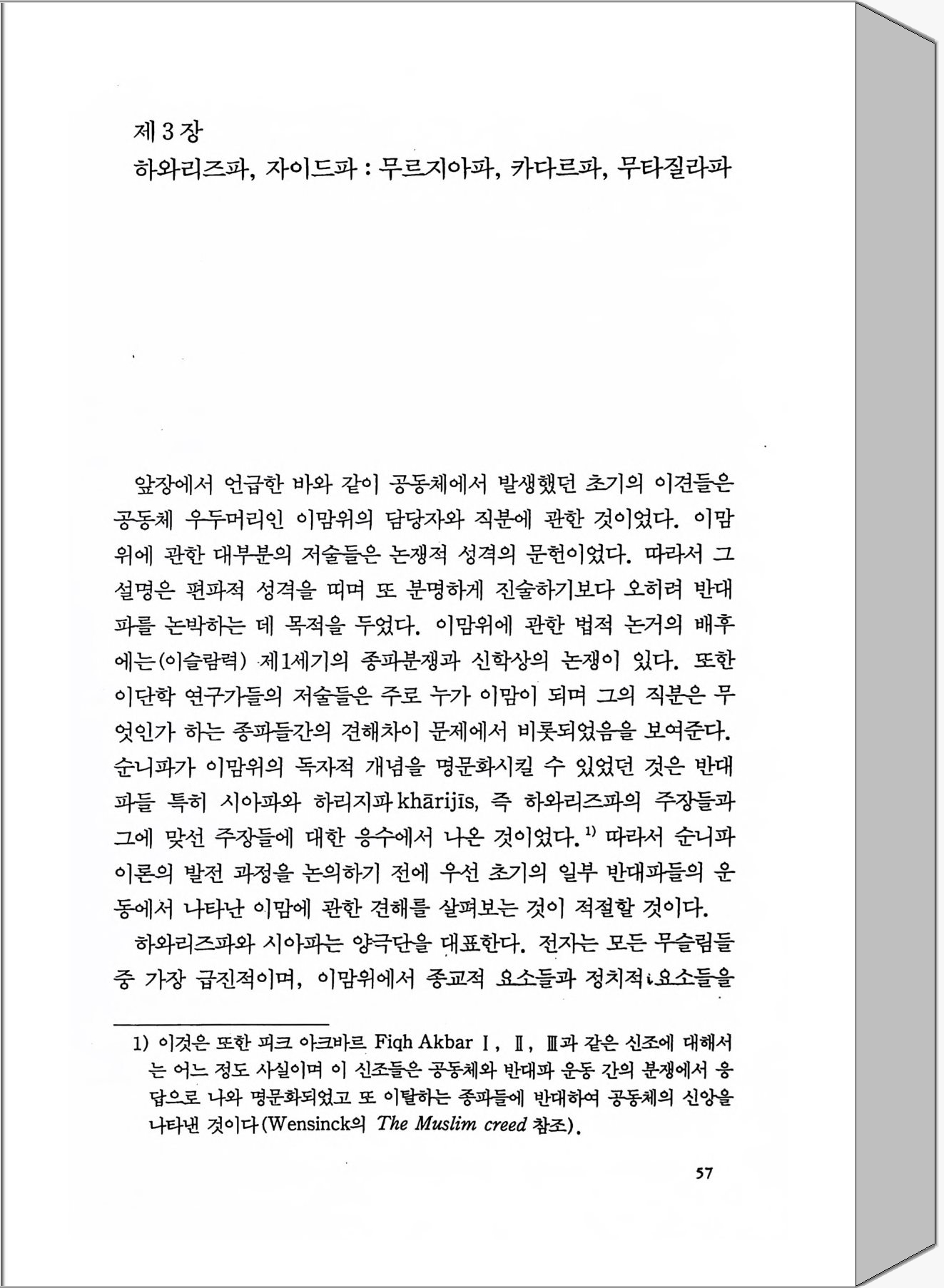 제 3 장
하와리즈파, 자이드파 : 무르지아파, 카다르파, 무타질라파

앞장에서 언급한 바와 같이 공동체에서 발생했던 초기의 이견들은 공동체 우두머리인 이맘위의 담당자와 직분에 관한 것이었다. 이맘위에 관한 대부분의 저술들은 논쟁적 성격의 문헌이었다. 따라서 그 설명은 편파적 성격을 띠며 또 분명하게 진술하기보다 오히려 반대파를 논박하는 데 목적을 두었다. 이맘위에 관한 법적 논거의 배후에는(이슬람력) 제1세기의 종파분쟁과 신학상의 논쟁이 있다. 또한 이단학 연구가들의 저술들은 주로 누가 이맘이 되며 그의 직분은 무엇인가 하는 종파들간의 견해차이 문제에서 비롯되었음을 보여준다. 순니파가 이맘위의 독자적 개념을 명문화시킬 수 있었던 것은 반대파들 특히 시아파와 하리지파 khārijīs, 즉 하와리즈파의 주장들과 그에 맞선 주장들에 대한 응수에서 나온 것이었다.$^{1)}$ 따라서 순니파 이론의 발전 과정을 논의하기 전에 우선 초기의 일부 반대파들의 운동에서 나타난 이맘에 관한 견해를 살펴보는 것이 적절할 것이다.

하와리즈파와 시아파는 양극단을 대표한다. 전자는 모든 무슬림들 중 가장 급진적이며, 이맘위에서 종교적 요소들과 정치적 요소들을

1) 이것은 또한 피크 아크바르 Fiqh Akbar Ⅰ, Ⅱ, Ⅲ과 같은 신조에 대해서는 어느 정도 사실이며 이 신조들은 공동체와 반대파 운동 간의 분쟁에서 응답으로 나와 명문화되었고 또 이탈하는 종파들에 반대하여 공동체의 신앙을 나타낸 것이다(Wensinck의 The Muslim creed 참조).

57